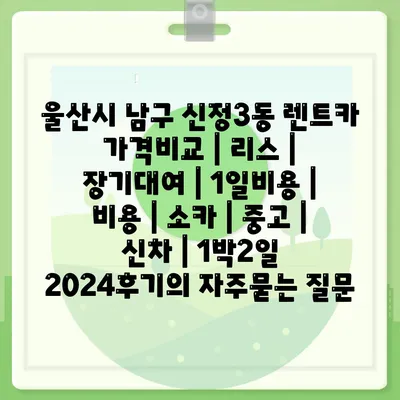 울산시 남구 신정3동 렌트카 가격비교 | 리스 | 장기대여 | 1일비용 | 비용 | 소카 | 중고 | 신차 | 1박2일 2024후기의 자주묻는 질문